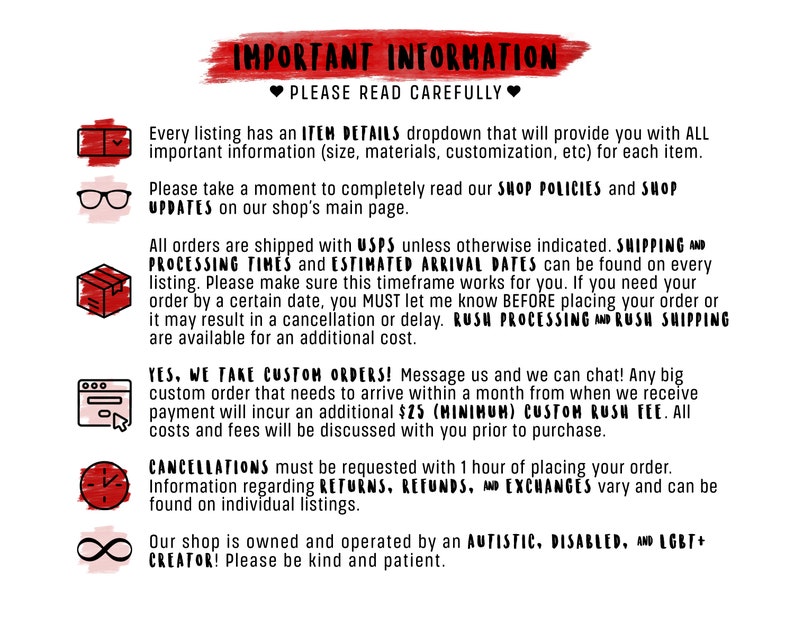 IMPORTANT INFORMATION

❤ PLEASE READ CAREFULLY ❤

Every listing has an ITEM DETAILS dropdown that will provide you with ALL important information (size, materials, customization, etc) for each item.

Please take a moment to completely read our SHOP POLICIES and SHOP UPDATES on our shop's main page.

All orders are shipped with USPS unless otherwise indicated. SHIPPING AND PROCESSING TIMES and ESTIMATED ARRIVAL DATES can be found on every listing. Please make sure this timeframe works for you. If you need your order by a certain date, you MUST let me know BEFORE placing your order or it may result in a cancellation or delay. RUSH PROCESSING AND RUSH SHIPPING are available for an additional cost.

YES, WE TAKE CUSTOM ORDERS! Message us and we can chat! Any big custom order that needs to arrive within a month from when we receive payment will incur an additional $25 (MINIMUM) CUSTOM RUSH FEE. All costs and fees will be discussed with you prior to purchase.

CANCELLATIONS must be requested with 1 hour of placing your order. Information regarding RETURNS, REFUNDS, AND EXCHANGES vary and can be found on individual listings.

Our shop is owned and operated by an AUTISTIC, DISABLED, AND LGBT+ CREATOR! Please be kind and patient.